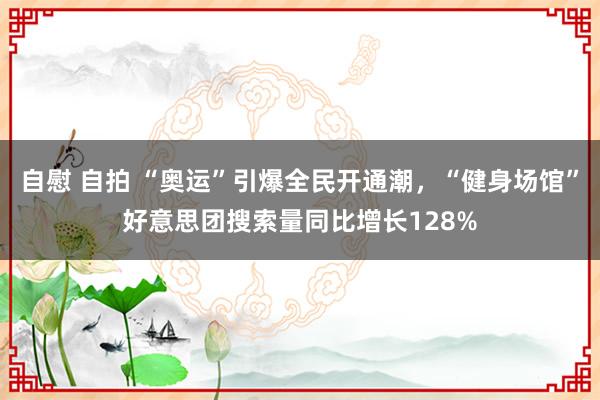 自慰 自拍 “奥运”引爆全民开通潮，“健身场馆”好意思团搜索量同比增长128%